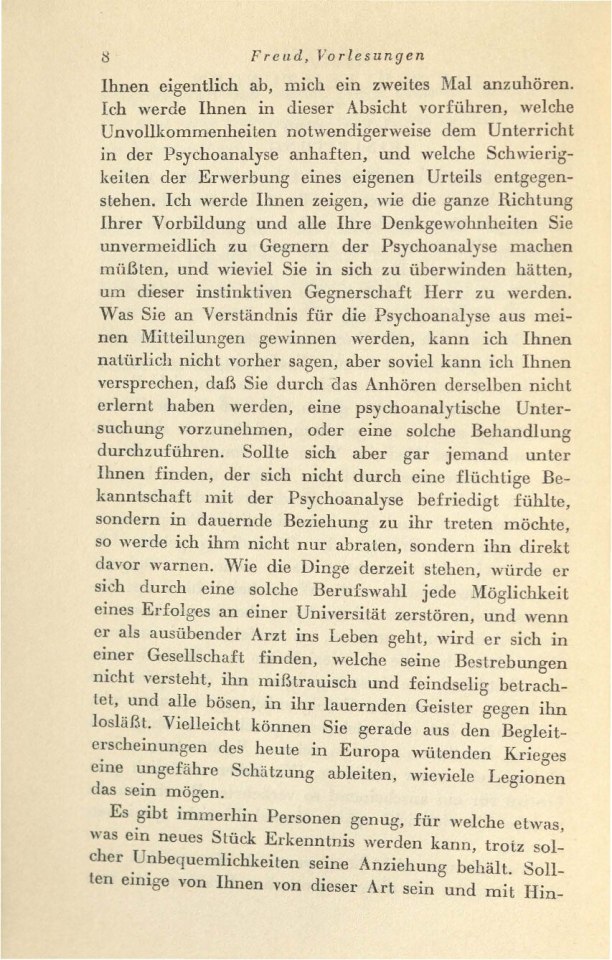 8 Freud, Vorlesungen

Ihnen eigentlich ab, mich ein zweites Mal anzuhören. Ich werde Ihnen in dieser Absicht vorführen, welche Unvollkommenheiten notwendigerweise dem Unterricht in der Psychoanalyse anhaften, und welche Schwierigkeiten der Erwerbung eines eigenen Urteils entgegenstehen. Ich werde Ihnen zeigen, wie die ganze Richtung Ihrer Vorbildung und alle Ihre Denkgewohnheiten Sie unvermeidlich zu Gegnern der Psychoanalyse machen müßten, und wieviel Sie in sich zu überwinden hätten, um dieser instinktiven Gegnerschaft Herr zu werden. Was Sie an Verständnis für die Psychoanalyse aus meinen Mitteilungen gewinnen werden, kann ich Ihnen natürlich nicht vorher sagen, aber soviel kann ich Ihnen versprechen, daß Sie durch das Anhören derselben nicht erlernt haben werden, eine psychoanalytische Untersuchung vorzunehmen, oder eine solche Behandlung durchzuführen. Sollte sich aber gar jemand unter Ihnen finden, der sich nicht durch eine flüchtige Bekanntschaft mit der Psychoanalyse befriedigt fühlte, sondern in dauernde Beziehung zu ihr treten möchte, so werde ich ihm nicht nur abraten, sondern ihn direkt davor warnen. Wie die Dinge derzeit stehen, würde er sich durch eine solche Berufswahl jede Möglichkeit eines Erfolges an einer Universität zerstören, und wenn er als ausübender Arzt ins Leben geht, wird er sich in einer Gesellschaft finden, welche seine Bestrebungen nicht versteht, ihn mißtrauisch und feindselig betrachtet, und alle bösen, in ihr lauernden Geister gegen ihn losläßt. Vielleicht können Sie gerade aus den Begleiterscheinungen des heute in Europa wütenden Krieges eine ungefähre Schätzung ableiten, wieviele Legionen das sein mögen.

Es gibt immerhin Personen genug, für welche etwas, was ein neues Stück Erkenntnis werden kann, trotz solcher Unbequemlichkeiten seine Anziehung behält. Sollten einige von Ihnen von dieser Art sein und mit Hin-